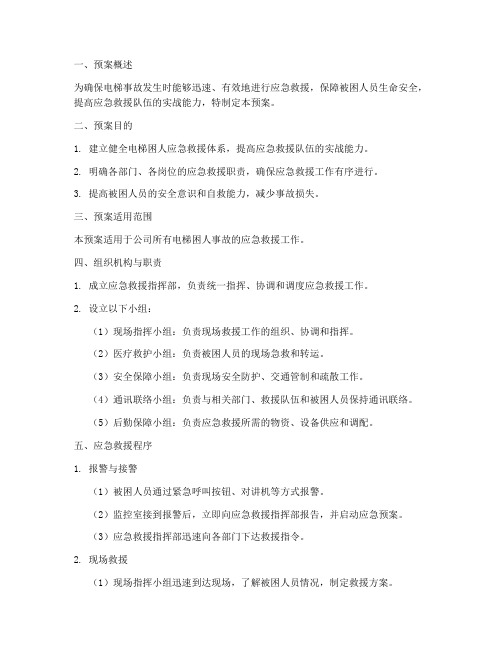 一、预案概述

为确保电梯事故发生时能够迅速、有效地进行应急救援，保障被困人员生命安全，提高应急救援队伍的实战能力，特制定本预案。

二、预案目的

1. 建立健全电梯困人应急救援体系，提高应急救援队伍的实战能力。

2. 明确各部门、各岗位的应急救援职责，确保应急救援工作有序进行。

3. 提高被困人员的安全意识和自救能力，减少事故损失。

三、预案适用范围

本预案适用于公司所有电梯困人事故的应急救援工作。

四、组织机构与职责

1. 成立应急救援指挥部，负责统一指挥、协调和调度应急救援工作。

2. 设立以下小组：

（1）现场指挥小组：负责现场救援工作的组织、协调和指挥。

（2）医疗救护小组：负责被困人员的现场急救和转运。

（3）安全保障小组：负责现场安全防护、交通管制和疏散工作。

（4）通讯联络小组：负责与相关部门、救援队伍和被困人员保持通讯联络。

（5）后勤保障小组：负责应急救援所需的物资、设备供应和调配。

五、应急救援程序

1. 报警与接警

（1）被困人员通过紧急呼叫按钮、对讲机等方式报警。

（2）监控室接到报警后，立即向应急救援指挥部报告，并启动应急预案。

（3）应急救援指挥部迅速向各部门下达救援指令。

2. 现场救援

（1）现场指挥小组迅速到达现场，了解被困人员情况，制定救援方案。